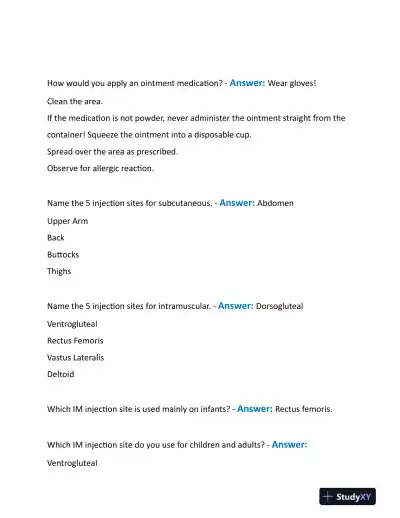 How would you apply an ointment medication? - Answer: Wear gloves!

Clean the area.

If the medication is not powder, never administer the ointment straight from the container! Squeeze the ointment into a disposable cup.

Spread over the area as prescribed.

Observe for allergic reaction.

Name the 5 injection sites for subcutaneous. - Answer: Abdomen

Upper Arm

Back

Buttocks

Thighs

Name the 5 injection sites for intramuscular. - Answer: Dorsogluteal

Ventrogluteal

Rectus Femoris

Vastus Lateralis

Deltoid

Which IM injection site is used mainly on infants? - Answer: Rectus femoris.

Which IM injection site do you use for children and adults? - Answer:

Ventrogluteal

StudyXY